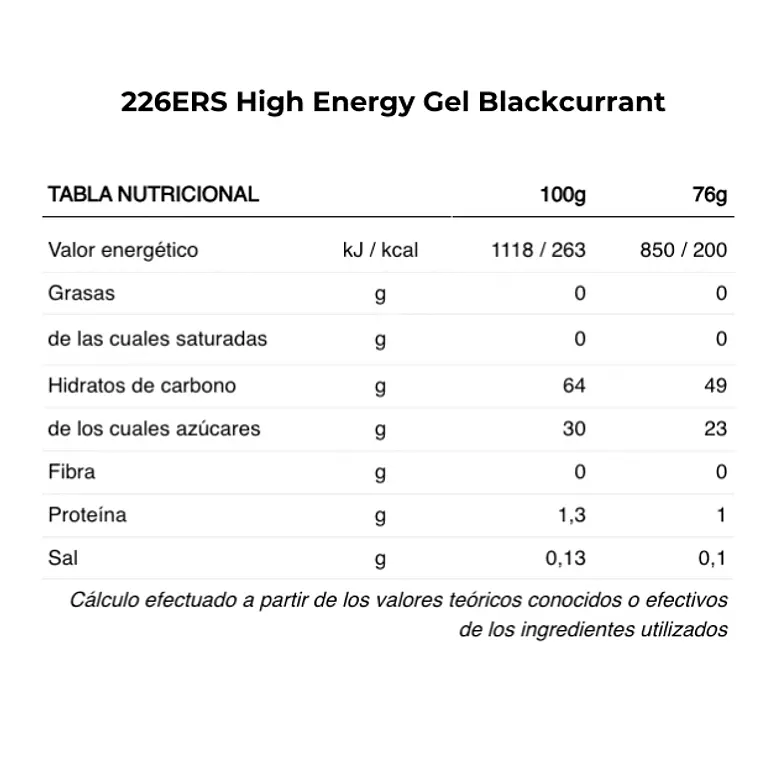 226ERS High Energy Gel Blackcurrant

| TABLA NUTRICIONAL | | 100g | 76g |
|---|---|---|---|
| Valor energético | kJ / kcal | 1118 / 263 | 850 / 200 |
| Grasas | g | 0 | 0 |
| de las cuales saturadas | g | 0 | 0 |
| Hidratos de carbono | g | 64 | 49 |
| de los cuales azúcares | g | 30 | 23 |
| Fibra | g | 0 | 0 |
| Proteína | g | 1,3 | 1 |
| Sal | g | 0,13 | 0,1 |

Cálculo efectuado a partir de los valores teóricos conocidos o efectivos de los ingredientes utilizados